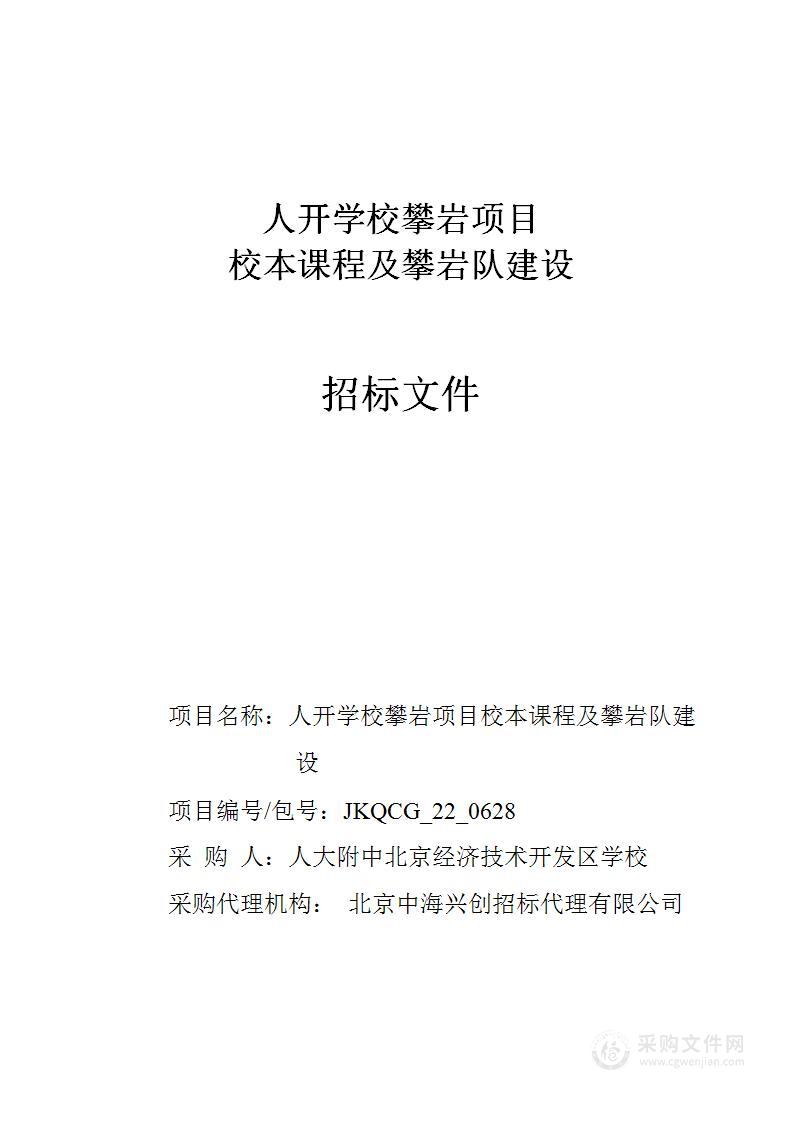 人开学校攀岩项目
校本课程及攀岩队建设

招标文件

项目名称：人开学校攀岩项目校本课程及攀岩队建设

项目编号/包号：JKQCG_22_0628

采 购 人：人大附中北京经济技术开发区学校

采购代理机构： 北京中海兴创招标代理有限公司

采购文件网
www.cgwenjian.com